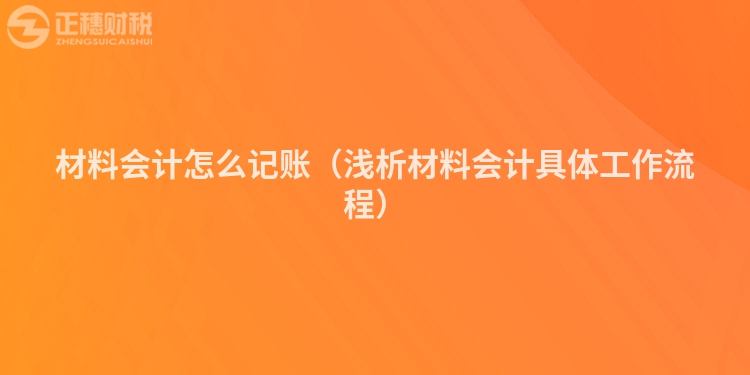 正穗财税
ZHENGSUICAISHUI

材料会计怎么记账（浅析材料会计具体工作流程）